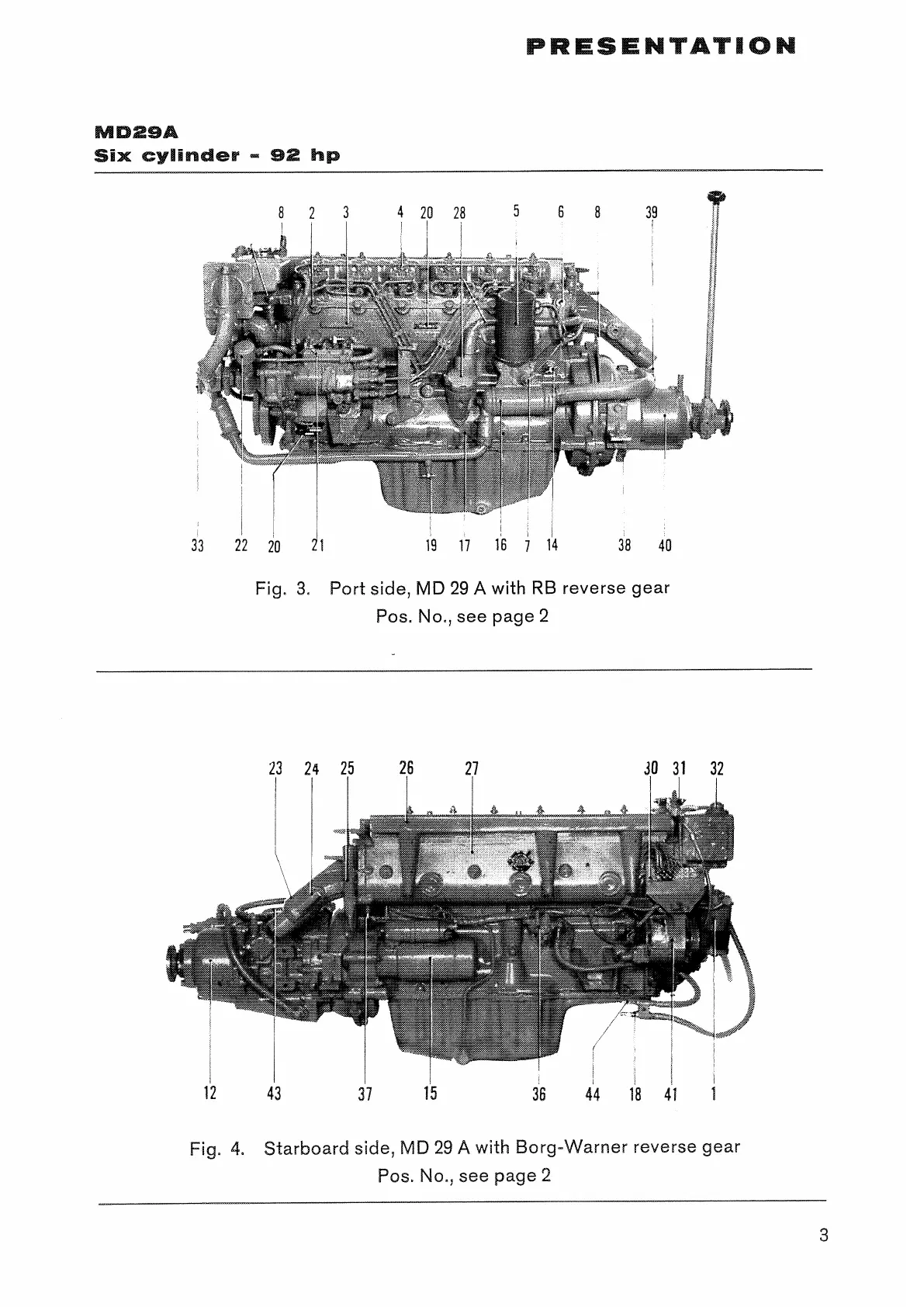 PRESENTATION

MD29A
Six cylinder - 92 hp

8 2 3 4 20 28 5 6 8 39

33 22 20 21 19 17 16 7 14 38 40

Fig. 3. Port side, MD 29 A with RB reverse gear
Pos. No., see page 2

23 24 25 26 27 30 31 32

12 43 37 15 36 44 18 41 1

Fig. 4. Starboard side, MD 29 A with Borg-Warner reverse gear
Pos. No., see page 2

3